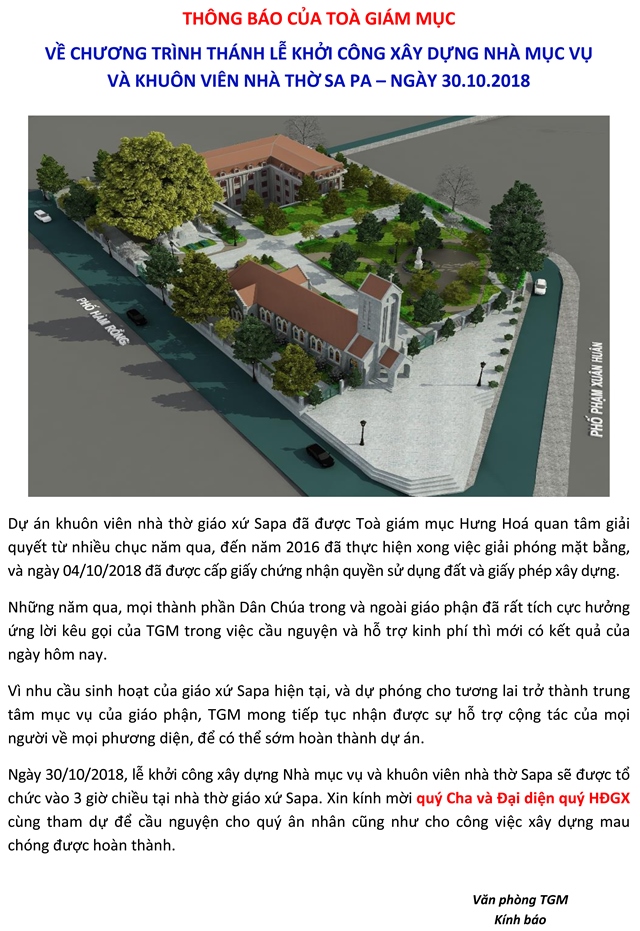 THÔNG BÁO CỦA TOÀ GIÁM MỤC

VỀ CHƯƠNG TRÌNH THÁNH LỄ KHỞI CÔNG XÂY DỰNG NHÀ MỤC VỤ VÀ KHUÔN VIÊN NHÀ THỜ SA PA – NGÀY 30.10.2018

PHỐ HÀM RỒNG

PHỐ PHẠM XUÂN HUÂN

Dự án khuôn viên nhà thờ giáo xứ Sapa đã được Toà giám mục Hưng Hoá quan tâm giải quyết từ nhiều chục năm qua, đến năm 2016 đã thực hiện xong việc giải phóng mặt bằng, và ngày 04/10/2018 đã được cấp giấy chứng nhận quyền sử dụng đất và giấy phép xây dựng.

Những năm qua, mọi thành phần Dân Chúa trong và ngoài giáo phận đã rất tích cực hưởng ứng lời kêu gọi của TGM trong việc cầu nguyện và hỗ trợ kinh phí thì mới có kết quả của ngày hôm nay.

Vì nhu cầu sinh hoạt của giáo xứ Sapa hiện tại, và dự phóng cho tương lai trở thành trung tâm mục vụ của giáo phận, TGM mong tiếp tục nhận được sự hỗ trợ cộng tác của mọi người về mọi phương diện, để có thể sớm hoàn thành dự án.

Ngày 30/10/2018, lễ khởi công xây dựng Nhà mục vụ và khuôn viên nhà thờ Sapa sẽ được tổ chức vào 3 giờ chiều tại nhà thờ giáo xứ Sapa. Xin kính mời quý Cha và Đại diện quý HĐGX cùng tham dự để cầu nguyện cho quý ân nhân cũng như cho công việc xây dựng mau chóng được hoàn thành.

Văn phòng TGM
Kính báo